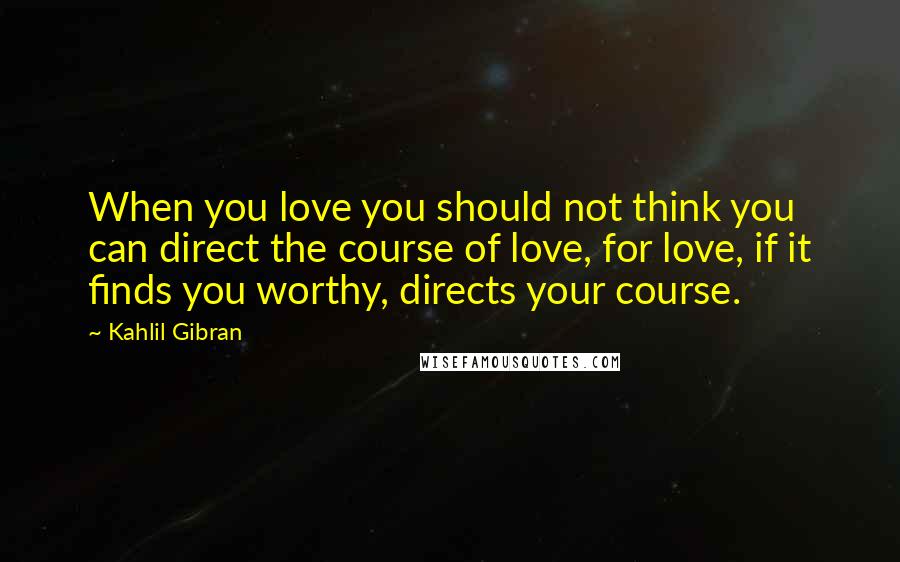 When you love you should not think you can direct the course of love, for love, if it finds you worthy, directs your course.

~ Kahlil Gibran

WISEFAMOUSQUOTES.COM